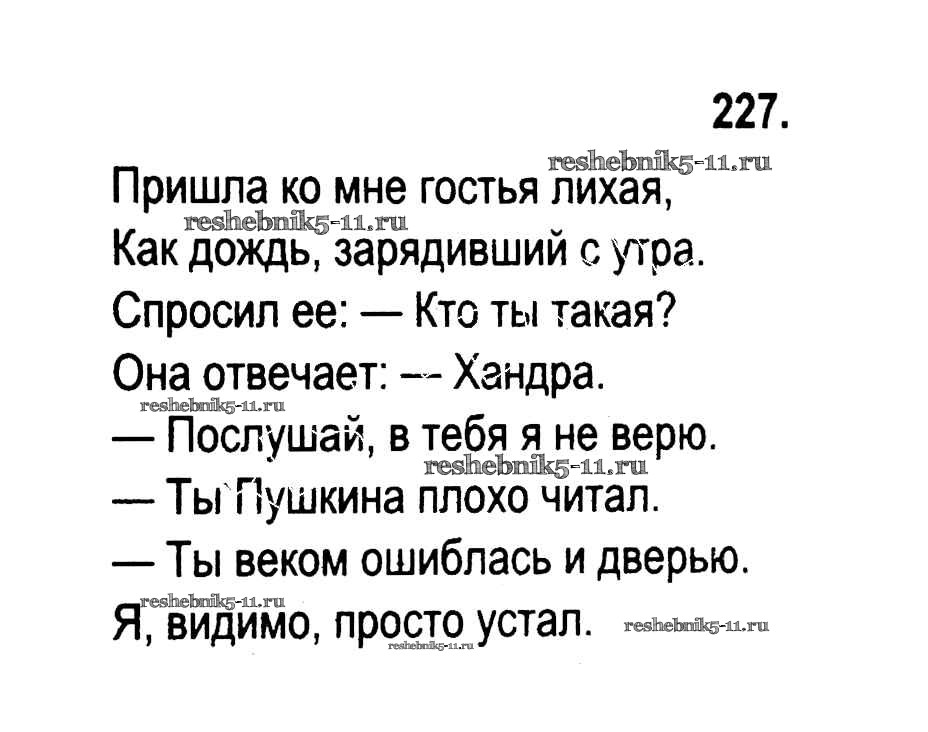 227.

Пришла ко мне гостья лихая,
Как дождь, зарядивший с утра.
Спросил ее: — Кто ты такая?
Она отвечает: — Хандра.
— Послушай, в тебя я не верю.
— Ты Пушкина плохо читал.
— Ты веком ошиблась и дверью.
Я, видимо, просто устал.

reshebnik5-11.ru